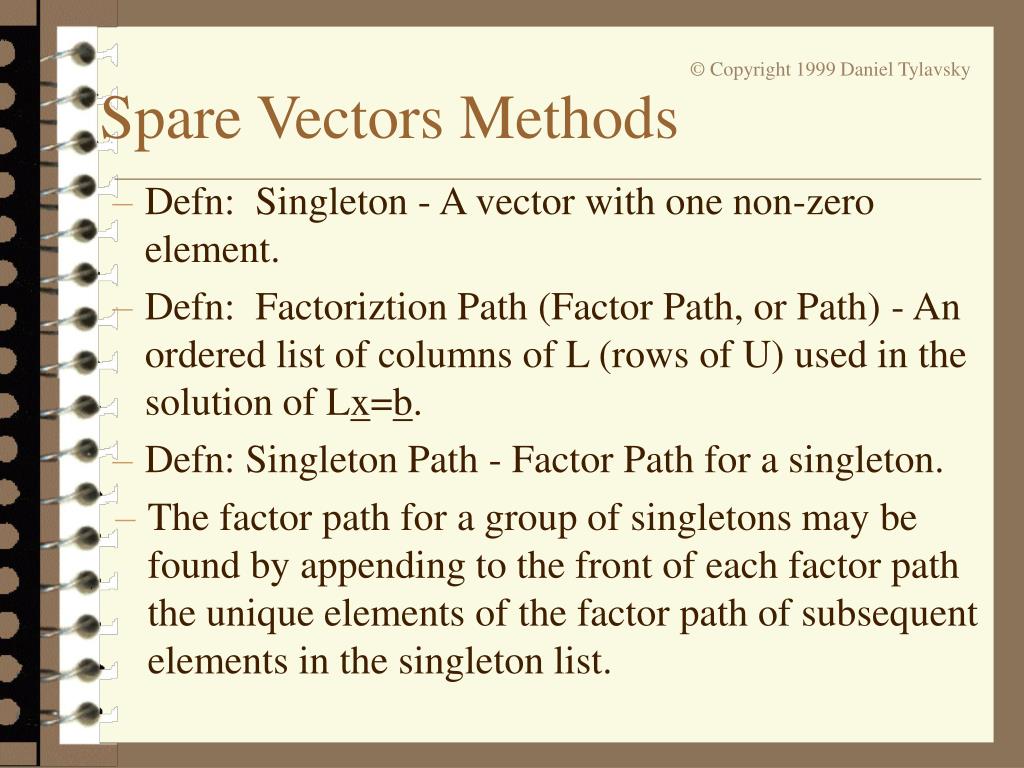 © Copyright 1999 Daniel Tylavsky

Spare Vectors Methods

– Defn: Singleton - A vector with one non-zero element.

– Defn: Factoriztion Path (Factor Path, or Path) - An ordered list of columns of L (rows of U) used in the solution of L$\underline{x}$=$\underline{b}$.

– Defn: Singleton Path - Factor Path for a singleton.

– The factor path for a group of singletons may be found by appending to the front of each factor path the unique elements of the factor path of subsequent elements in the singleton list.